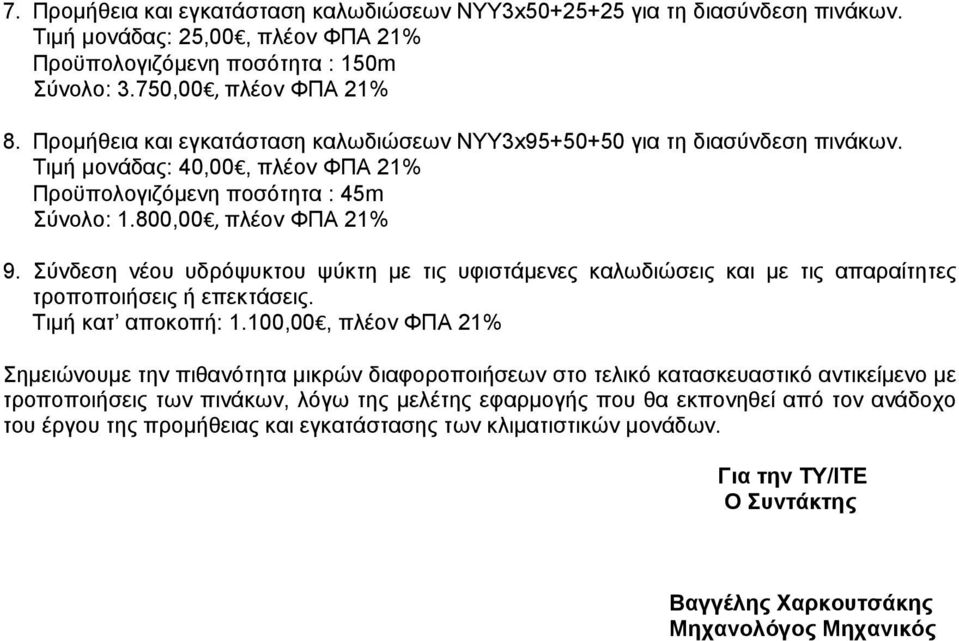 7. Προμήθεια και εγκατάσταση καλωδιώσεων NYY3x50+25+25 για τη διασύνδεση πινάκων.
Τιμή μονάδας: 25,00€, πλέον ΦΠΑ 21%
Προϋπολογιζόμενη ποσότητα : 150m
Σύνολο: 3.750,00€, πλέον ΦΠΑ 21%

8. Προμήθεια και εγκατάσταση καλωδιώσεων NYY3x95+50+50 για τη διασύνδεση πινάκων.
Τιμή μονάδας: 40,00€, πλέον ΦΠΑ 21%
Προϋπολογιζόμενη ποσότητα : 45m
Σύνολο: 1.800,00€, πλέον ΦΠΑ 21%

9. Σύνδεση νέου υδρόψυκτου ψύκτη με τις υφιστάμενες καλωδιώσεις και με τις απαραίτητες τροποποιήσεις ή επεκτάσεις.
Τιμή κατ' αποκοπή: 1.100,00€, πλέον ΦΠΑ 21%

Σημειώνουμε την πιθανότητα μικρών διαφοροποιήσεων στο τελικό κατασκευαστικό αντικείμενο με τροποποιήσεις των πινάκων, λόγω της μελέτης εφαρμογής που θα εκπονηθεί από τον ανάδοχο του έργου της προμήθειας και εγκατάστασης των κλιματιστικών μονάδων.

Για την ΤΥ/ΙΤΕ
Ο Συντάκτης

Βαγγέλης Χαρκουτσάκης
Μηχανολόγος Μηχανικός